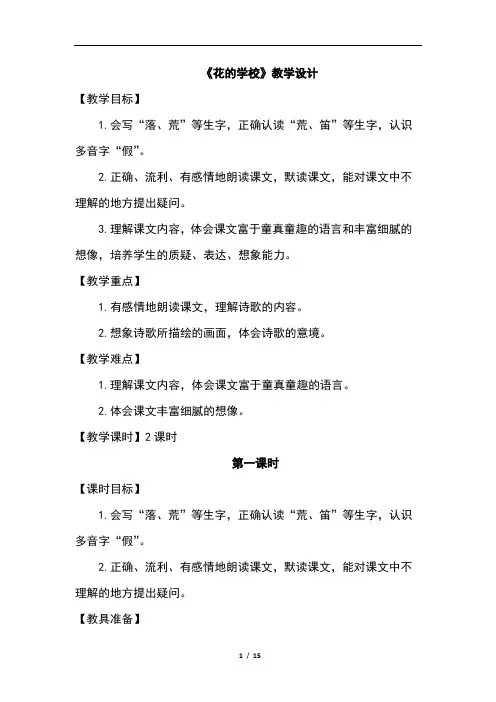 《花的学校》教学设计

【教学目标】

1. 会写“落、荒”等生字，正确认读“荒、笛”等生字，认识多音字“假”。

2. 正确、流利、有感情地朗读课文，默读课文，能对课文中不理解的地方提出疑问。

3. 理解课文内容，体会课文富于童真童趣的语言和丰富细腻的想像，培养学生的质疑、表达、想象能力。

【教学重点】

1. 有感情地朗读课文，理解诗歌的内容。

2. 想象诗歌所描绘的画面，体会诗歌的意境。

【教学难点】

1. 理解课文内容，体会课文富于童真童趣的语言。

2. 体会课文丰富细腻的想像。

【教学课时】2 课时

第一课时

【课时目标】

1. 会写“落、荒”等生字，正确认读“荒、笛”等生字，认识多音字“假”。

2. 正确、流利、有感情地朗读课文，默读课文，能对课文中不理解的地方提出疑问。

【教具准备】

1 / 15